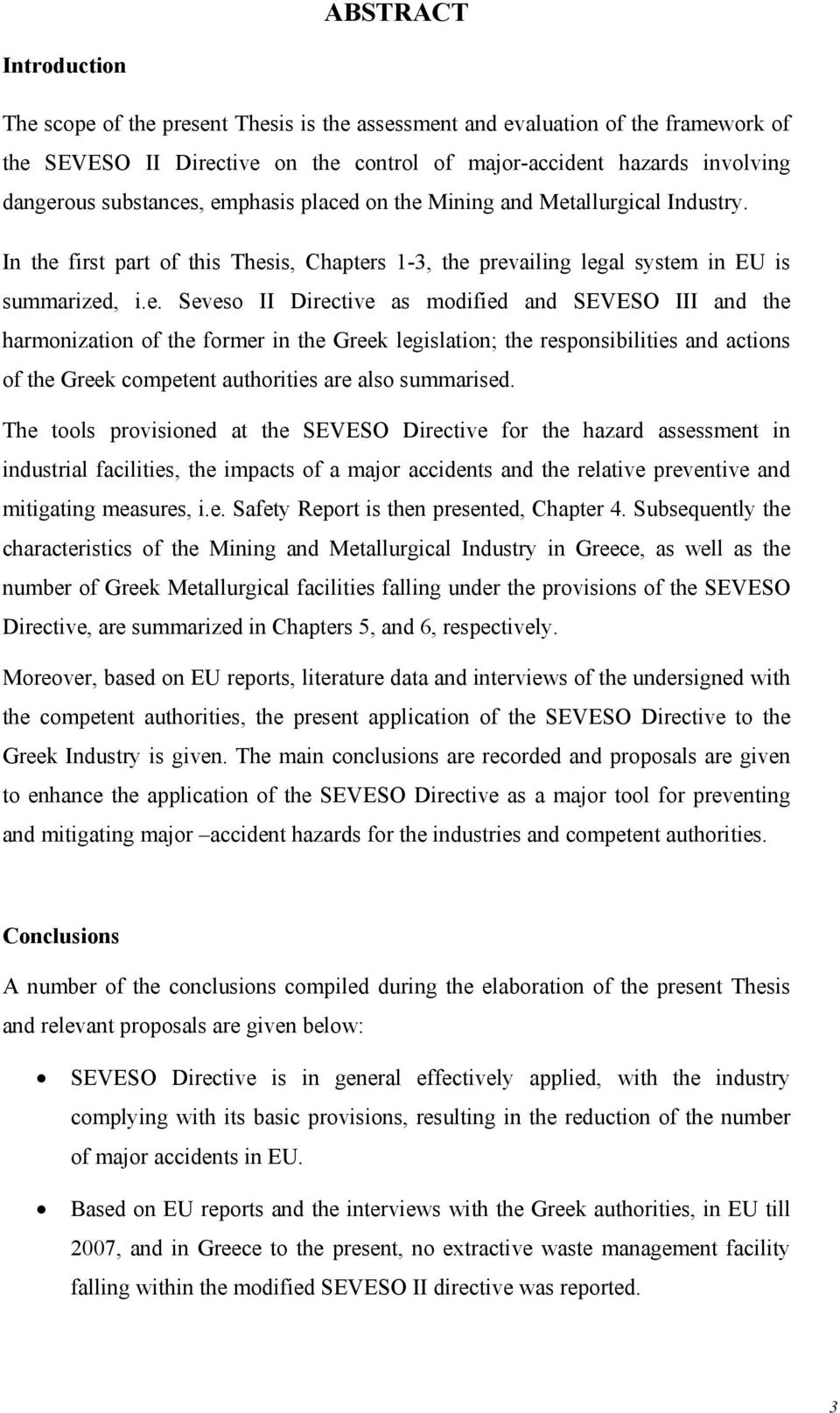 ABSTRACT

Introduction

The scope of the present Thesis is the assessment and evaluation of the framework of the SEVESO II Directive on the control of major-accident hazards involving dangerous substances, emphasis placed on the Mining and Metallurgical Industry.

In the first part of this Thesis, Chapters 1-3, the prevailing legal system in EU is summarized, i.e. Seveso II Directive as modified and SEVESO III and the harmonization of the former in the Greek legislation; the responsibilities and actions of the Greek competent authorities are also summarised.

The tools provisioned at the SEVESO Directive for the hazard assessment in industrial facilities, the impacts of a major accidents and the relative preventive and mitigating measures, i.e. Safety Report is then presented, Chapter 4. Subsequently the characteristics of the Mining and Metallurgical Industry in Greece, as well as the number of Greek Metallurgical facilities falling under the provisions of the SEVESO Directive, are summarized in Chapters 5, and 6, respectively.

Moreover, based on EU reports, literature data and interviews of the undersigned with the competent authorities, the present application of the SEVESO Directive to the Greek Industry is given. The main conclusions are recorded and proposals are given to enhance the application of the SEVESO Directive as a major tool for preventing and mitigating major –accident hazards for the industries and competent authorities.

Conclusions

A number of the conclusions compiled during the elaboration of the present Thesis and relevant proposals are given below:

• SEVESO Directive is in general effectively applied, with the industry complying with its basic provisions, resulting in the reduction of the number of major accidents in EU.

• Based on EU reports and the interviews with the Greek authorities, in EU till 2007, and in Greece to the present, no extractive waste management facility falling within the modified SEVESO II directive was reported.

3